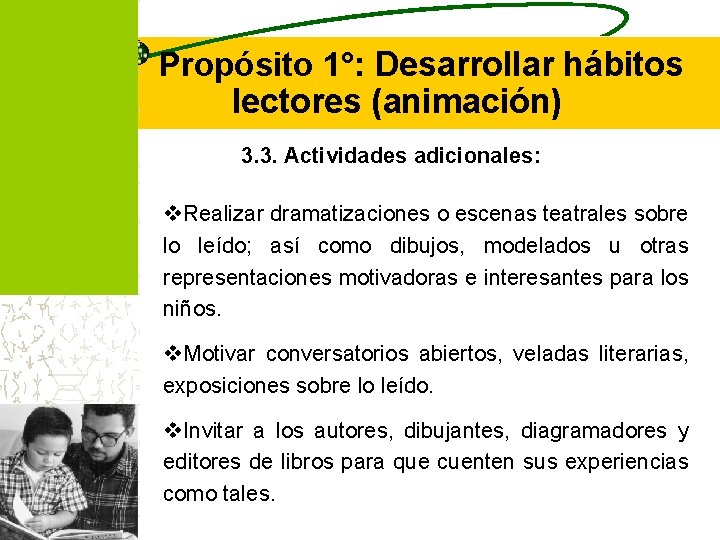 Propósito 1°: Desarrollar hábitos lectores (animación)

3.3. Actividades adicionales:

❖Realizar dramatizaciones o escenas teatrales sobre lo leído; así como dibujos, modelados u otras representaciones motivadoras e interesantes para los niños.

❖Motivar conversatorios abiertos, veladas literarias, exposiciones sobre lo leído.

❖Invitar a los autores, dibujantes, diagramadores y editores de libros para que cuenten sus experiencias como tales.